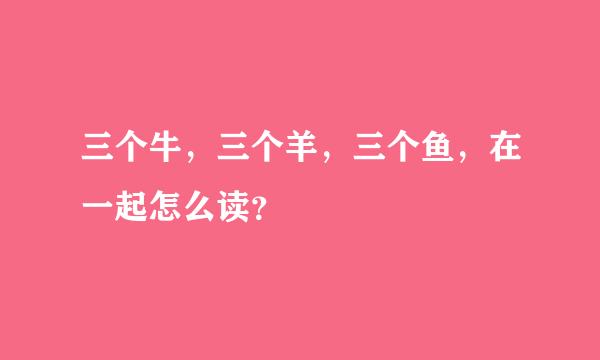 三个牛，三个羊，三个鱼，在一起怎么读？